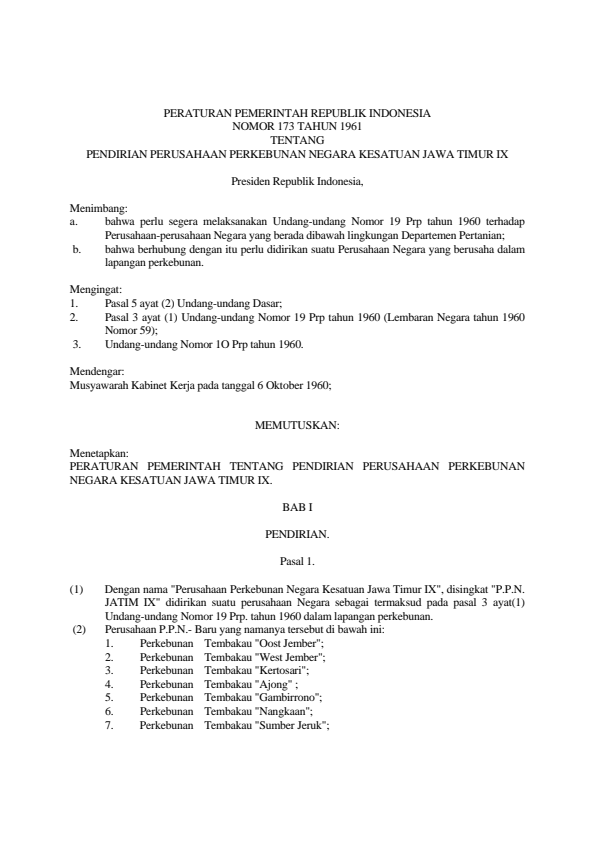 PERATURAN PEMERINTAH REPUBLIK INDONESIA
NOMOR 173 TAHUN 1961
TENTANG
PENDIRIAN PERUSAHAAN PERKEBUNAN NEGARA KESATUAN JAWA TIMUR IX

Presiden Republik Indonesia,

Menimbang:
a. bahwa perlu segera melaksanakan Undang-undang Nomor 19 Prp tahun 1960 terhadap Perusahaan-perusahaan Negara yang berada dibawah lingkungan Departemen Pertanian;
b. bahwa berhubung dengan itu perlu didirikan suatu Perusahaan Negara yang berusaha dalam lapangan perkebunan.

Mengingat:
1. Pasal 5 ayat (2) Undang-undang Dasar;
2. Pasal 3 ayat (1) Undang-undang Nomor 19 Prp tahun 1960 (Lembaran Negara tahun 1960 Nomor 59);
3. Undang-undang Nomor 1O Prp tahun 1960.

Mendengar:
Musyawarah Kabinet Kerja pada tanggal 6 Oktober 1960;

MEMUTUSKAN:

Menetapkan:
PERATURAN PEMERINTAH TENTANG PENDIRIAN PERUSAHAAN PERKEBUNAN NEGARA KESATUAN JAWA TIMUR IX.

BAB I

PENDIRIAN.

Pasal 1.

(1) Dengan nama "Perusahaan Perkebunan Negara Kesatuan Jawa Timur IX", disingkat "P.P.N. JATIM IX" didirikan suatu perusahaan Negara sebagai termaksud pada pasal 3 ayat(1) Undang-undang Nomor 19 Prp. tahun 1960 dalam lapangan perkebunan.
(2) Perusahaan P.P.N.- Baru yang namanya tersebut di bawah ini:
1. Perkebunan Tembakau "Oost Jember";
2. Perkebunan Tembakau "West Jember";
3. Perkebunan Tembakau "Kertosari";
4. Perkebunan Tembakau "Ajong" ;
5. Perkebunan Tembakau "Gambirrono";
6. Perkebunan Tembakau "Nangkaan";
7. Perkebunan Tembakau "Sumber Jeruk";